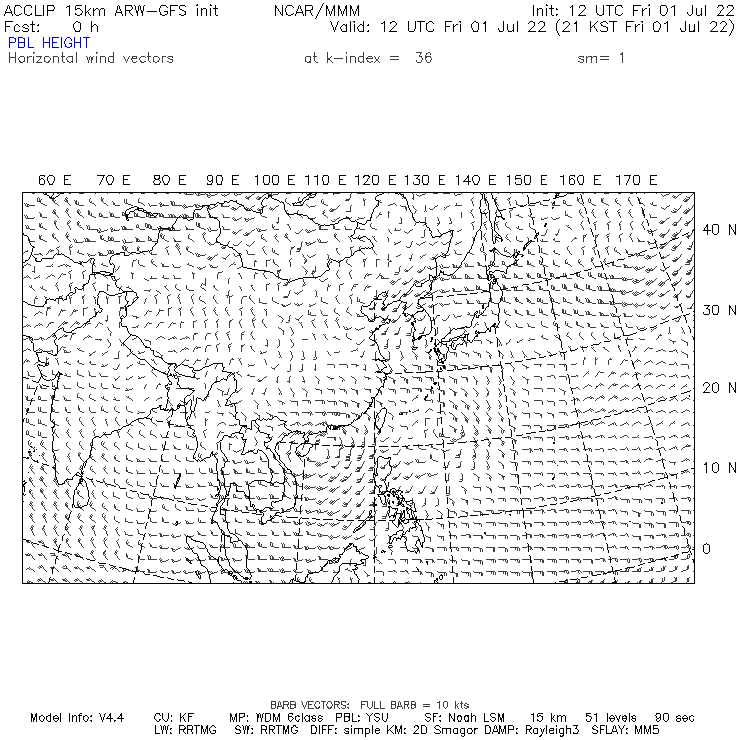 ACCLIP 15km ARW-GFS init NCAR/MMM Init: 12 UTC Fri 01 Jul 22
Fcst: 0 h Valid: 12 UTC Fri 01 Jul 22 (21 KST Fri 01 Jul 22)
PBL HEIGHT
Horizontal wind vectors at k-index = 36 sm= 1

60 E 70 E 80 E 90 E 100 E 110 E 120 E 130 E 140 E 150 E 160 E 170 E

40 N
30 N
20 N
10 N
0

BARB VECTORS: FULL BARB = 10 kts
Model Info: V4.4 CU: KF MP: WDM 6class PBL: YSU SF: Noah LSM 15 km 51 levels 90 sec
LW: RRTMG SW: RRTMG DIFF: simple KM: 2D Smagor DAMP: Rayleigh3 SFLAY: MM5